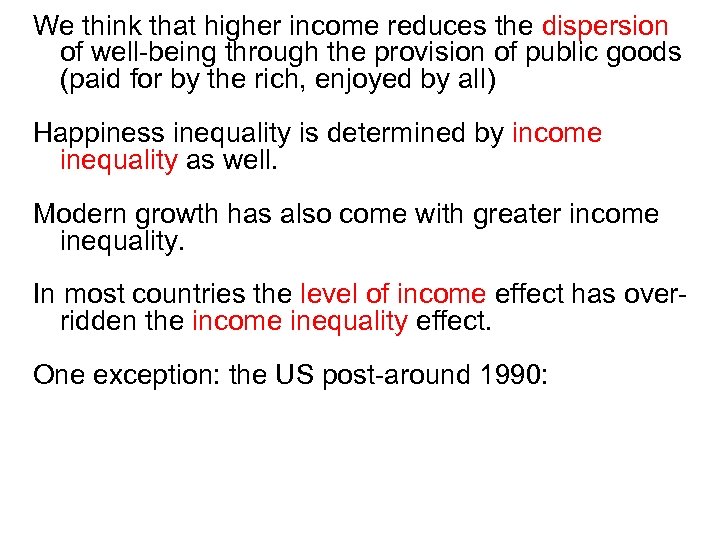 We think that higher income reduces the dispersion of well-being through the provision of public goods (paid for by the rich, enjoyed by all)

Happiness inequality is determined by income inequality as well.

Modern growth has also come with greater income inequality.

In most countries the level of income effect has overridden the income inequality effect.

One exception: the US post-around 1990: